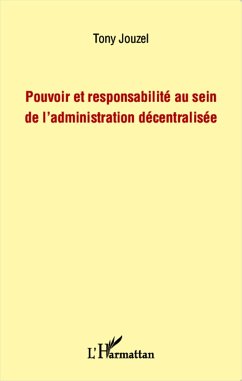 Tony Jouzel

Pouvoir et responsabilité au sein de l'administration décentralisée

L'Harmattan